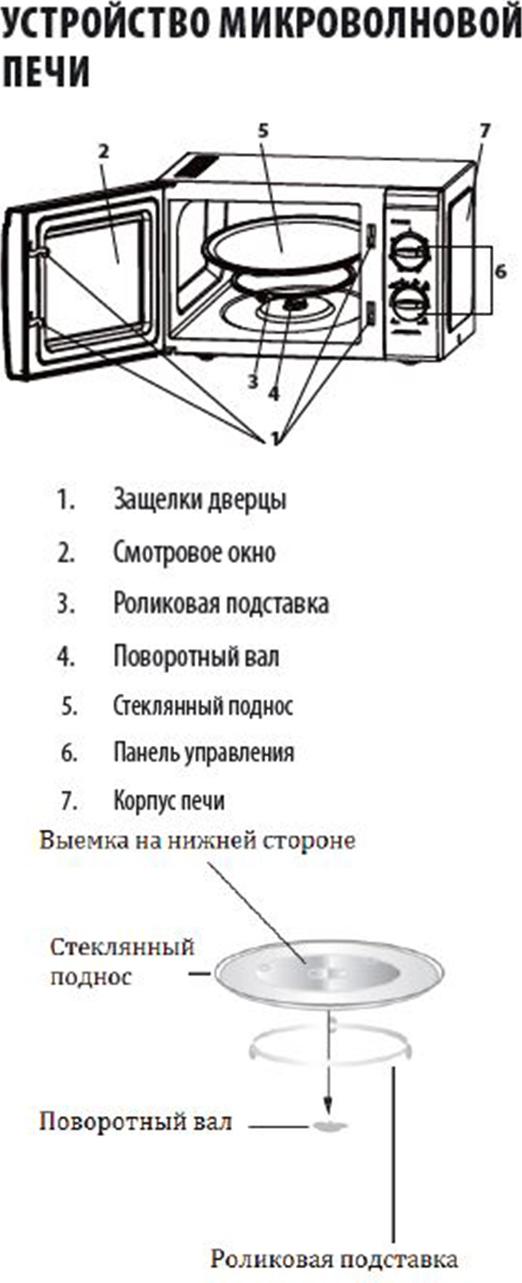 УСТРОЙСТВО МИКРОВОЛНОВОЙ ПЕЧИ

2
5
7
6
3
4
1

1. Защелки дверцы
2. Смотровое окно
3. Роликовая подставка
4. Поворотный вал
5. Стеклянный поднос
6. Панель управления
7. Корпус печи

Выемка на нижней стороне

Стеклянный поднос

Поворотный вал

Роликовая подставка